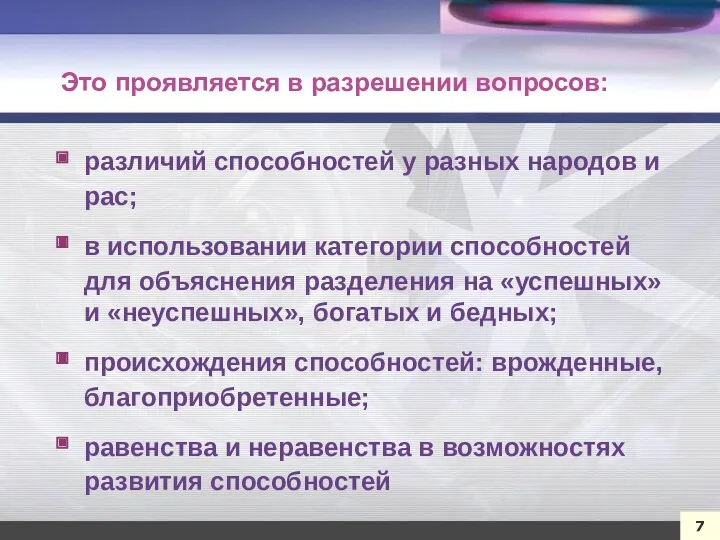 Это проявляется в разрешении вопросов:

различий способностей у разных народов и рас;

в использовании категории способностей для объяснения разделения на «успешных» и «неуспешных», богатых и бедных;

происхождения способностей: врожденные, благоприобретенные;

равенства и неравенства в возможностях развития способностей

7